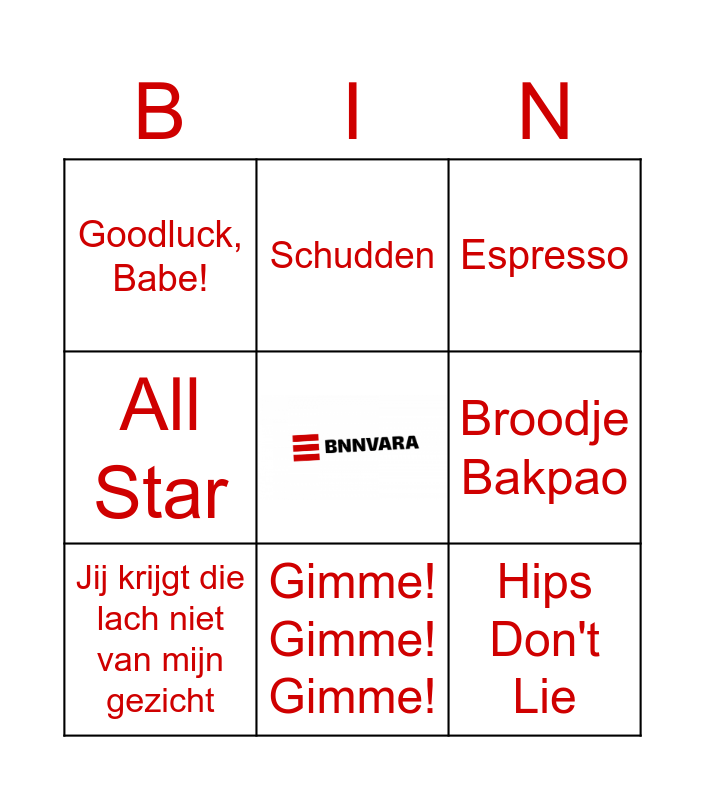 | B | I | N |
|---|---|---|
| Goodluck, Babe! | Schudden | Espresso |
| All Star | BNNVARA | Broodje Bakpao |
| Jij krijgt die lach niet van mijn gezicht | Gimme! Gimme! Gimme! | Hips Don't Lie |